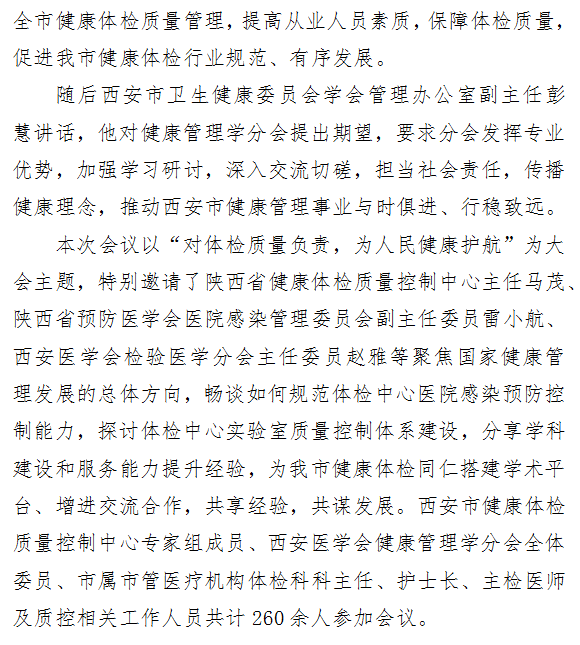 全市健康体检质量管理，提高从业人员素质，保障体检质量，促进我市健康体检行业规范、有序发展。

随后西安市卫生健康委员会学会管理办公室副主任彭慧讲话，他对健康管理学分会提出期望，要求分会发挥专业优势，加强学习研讨，深入交流切磋，担当社会责任，传播健康理念，推动西安市健康管理事业与时俱进、行稳致远。

本次会议以“对体检质量负责，为人民健康护航”为大会主题，特别邀请了陕西省健康体检质量控制中心主任马茂、陕西省预防医学会医院感染管理委员会副主任委员雷小航、西安医学会检验医学分会主任委员赵雅等聚焦国家健康管理发展的总体方向，畅谈如何规范体检中心医院感染预防控制能力，探讨体检中心实验室质量控制体系建设，分享学科建设和服务能力提升经验，为我市健康体检同仁搭建学术平台、增进交流合作，共享经验，共谋发展。西安市健康体检质量控制中心专家组成员、西安医学会健康管理学分会全体委员、市属市管医疗机构体检科科主任、护士长、主检医师及质控相关工作人员共计 260 余人参加会议。